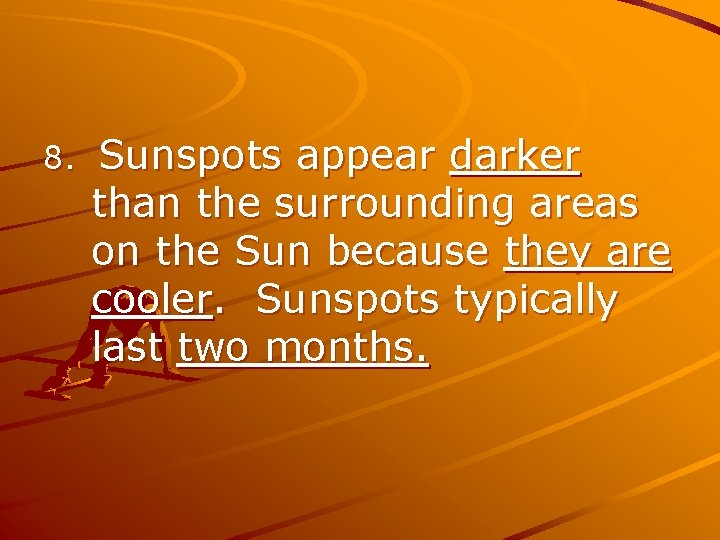 8. Sunspots appear darker than the surrounding areas on the Sun because they are cooler. Sunspots typically last two months.